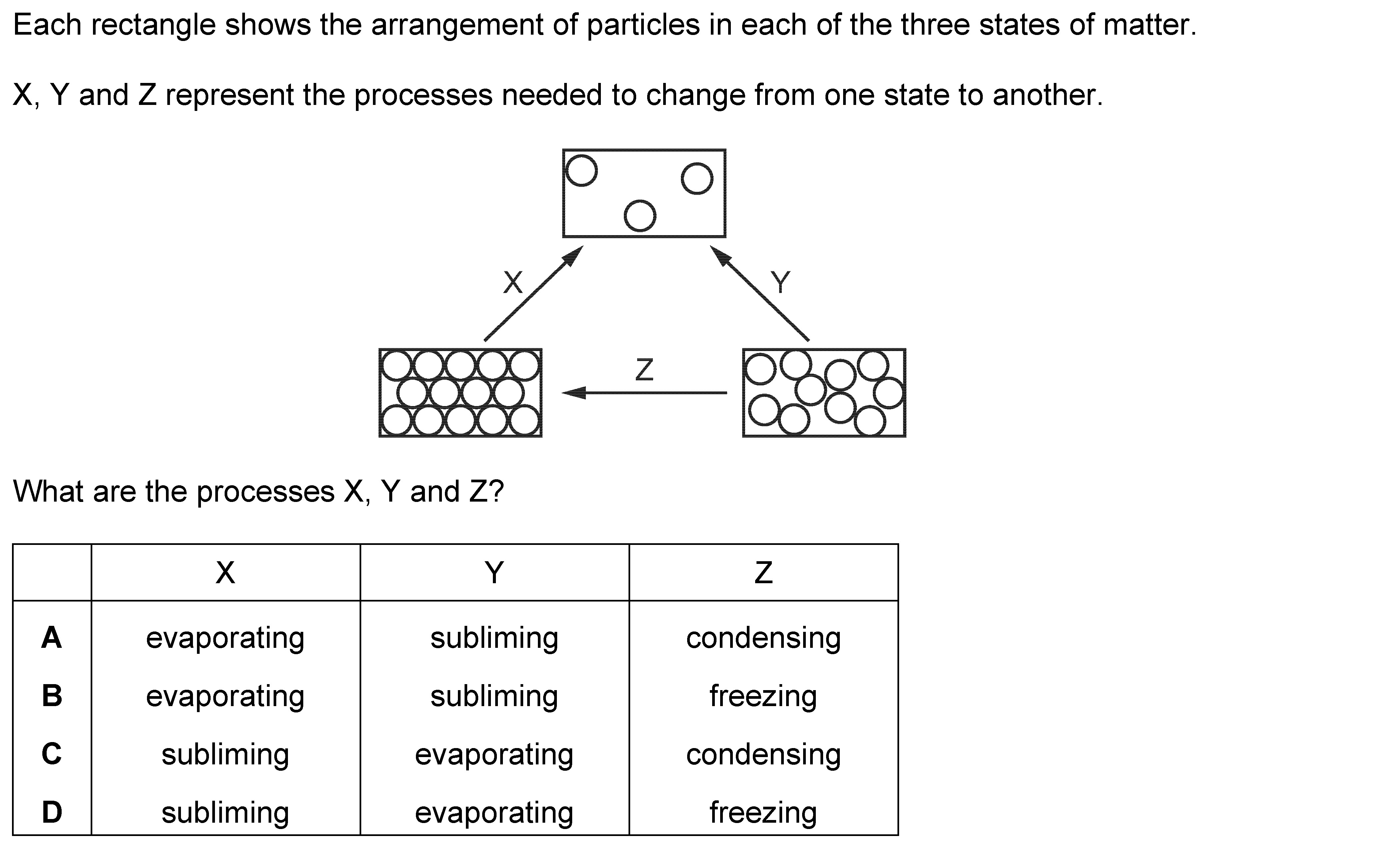 Each rectangle shows the arrangement of particles in each of the three states of matter.

X, Y and Z represent the processes needed to change from one state to another.

X

Y

Z

What are the processes X, Y and Z?

| | X | Y | Z |
|---|---|---|---|
| **A** | evaporating | subliming | condensing |
| **B** | evaporating | subliming | freezing |
| **C** | subliming | evaporating | condensing |
| **D** | subliming | evaporating | freezing |